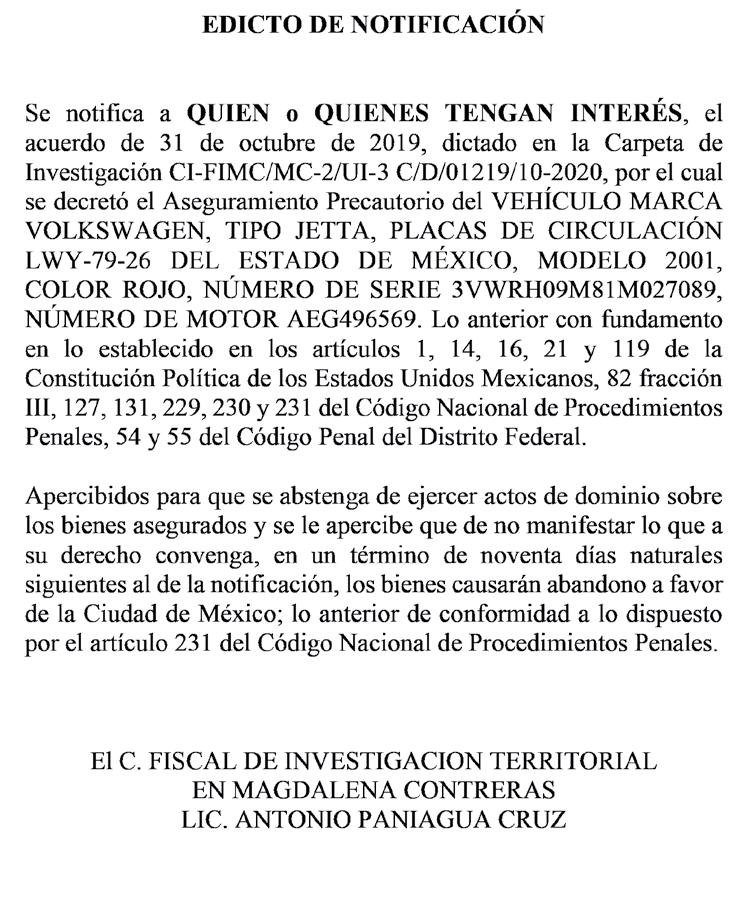 EDICTO DE NOTIFICACIÓN

Se notifica a QUIEN o QUIENES TENGAN INTERÉS, el acuerdo de 31 de octubre de 2019, dictado en la Carpeta de Investigación CI-FIMC/MC-2/UI-3 C/D/01219/10-2020, por el cual se decretó el Aseguramiento Precautorio del VEHÍCULO MARCA VOLKSWAGEN, TIPO JETTA, PLACAS DE CIRCULACIÓN LWY-79-26 DEL ESTADO DE MÉXICO, MODELO 2001, COLOR ROJO, NÚMERO DE SERIE 3VWRH09M81M027089, NÚMERO DE MOTOR AEG496569. Lo anterior con fundamento en lo establecido en los artículos 1, 14, 16, 21 y 119 de la Constitución Política de los Estados Unidos Mexicanos, 82 fracción III, 127, 131, 229, 230 y 231 del Código Nacional de Procedimientos Penales, 54 y 55 del Código Penal del Distrito Federal.

Apercibidos para que se abstenga de ejercer actos de dominio sobre los bienes asegurados y se le apercibe que de no manifestar lo que a su derecho convenga, en un término de noventa días naturales siguientes al de la notificación, los bienes causarán abandono a favor de la Ciudad de México; lo anterior de conformidad a lo dispuesto por el artículo 231 del Código Nacional de Procedimientos Penales.

El C. FISCAL DE INVESTIGACION TERRITORIAL
EN MAGDALENA CONTRERAS
LIC. ANTONIO PANIAGUA CRUZ